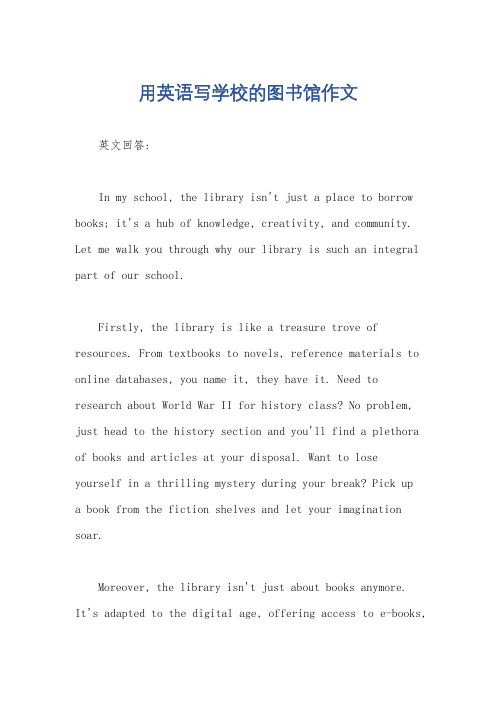 用英语写学校的图书馆作文

英文回答：

In my school, the library isn't just a place to borrow books; it's a hub of knowledge, creativity, and community. Let me walk you through why our library is such an integral part of our school.

Firstly, the library is like a treasure trove of resources. From textbooks to novels, reference materials to online databases, you name it, they have it. Need to research about World War II for history class? No problem, just head to the history section and you'll find a plethora of books and articles at your disposal. Want to lose yourself in a thrilling mystery during your break? Pick up a book from the fiction shelves and let your imagination soar.

Moreover, the library isn't just about books anymore. It's adapted to the digital age, offering access to e-books,